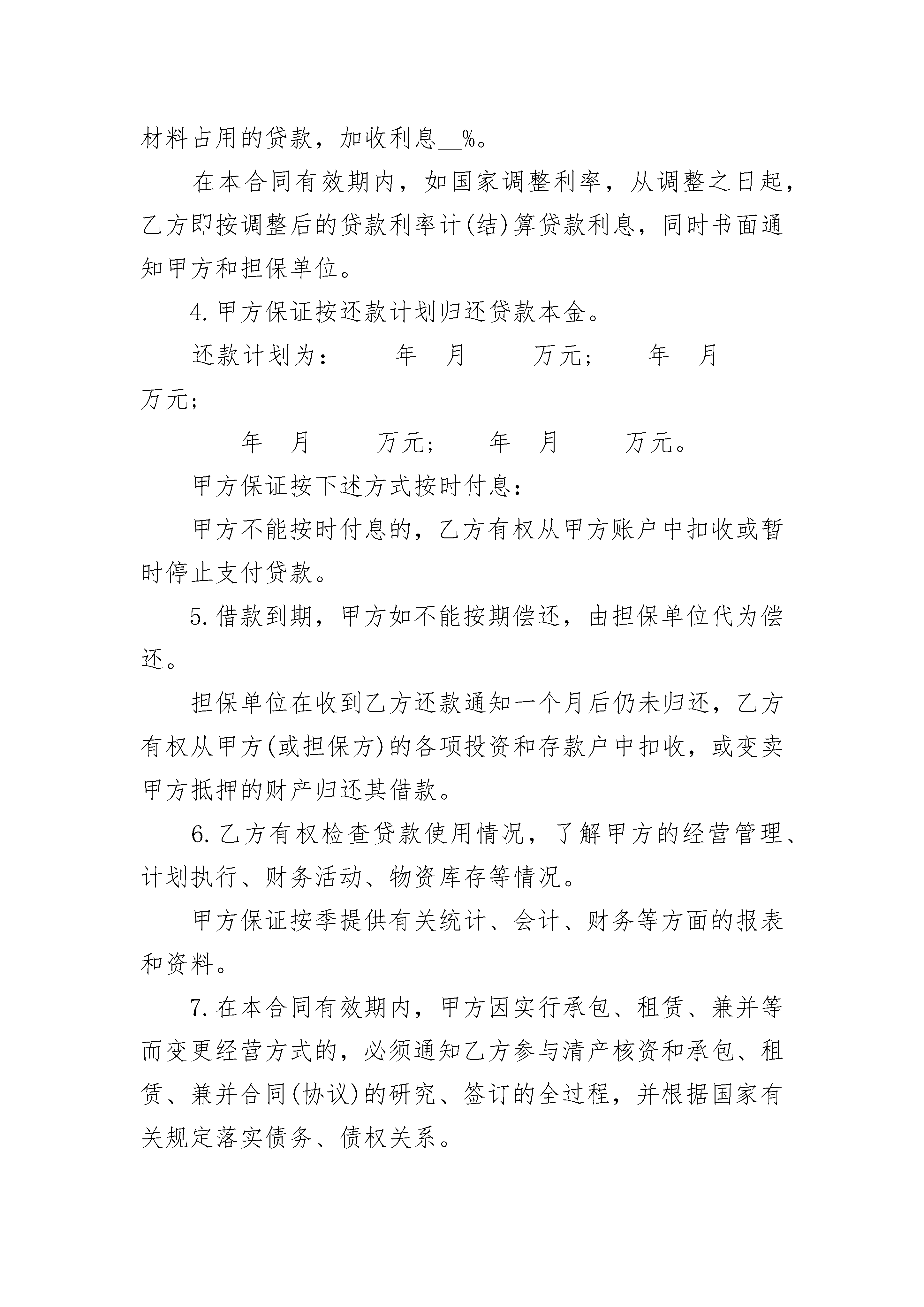 材料占用的贷款，加收利息__%。

在本合同有效期内，如国家调整利率，从调整之日起，乙方即按调整后的贷款利率计(结)算贷款利息，同时书面通知甲方和担保单位。

4.甲方保证按还款计划归还贷款本金。

还款计划为：____年__月_____万元;____年__月_____万元;

____年__月_____万元;____年__月_____万元。

甲方保证按下述方式按时付息:

甲方不能按时付息的，乙方有权从甲方账户中扣收或暂时停止支付贷款。

5.借款到期，甲方如不能按期偿还，由担保单位代为偿还。

担保单位在收到乙方还款通知一个月后仍未归还，乙方有权从甲方(或担保方)的各项投资和存款户中扣收，或变卖甲方抵押的财产归还其借款。

6.乙方有权检查贷款使用情况，了解甲方的经营管理、计划执行、财务活动、物资库存等情况。

甲方保证按季提供有关统计、会计、财务等方面的报表和资料。

7.在本合同有效期内，甲方因实行承包、租赁、兼并等而变更经营方式的，必须通知乙方参与清产核资和承包、租赁、兼并合同(协议)的研究、签订的全过程，并根据国家有关规定落实债务、债权关系。